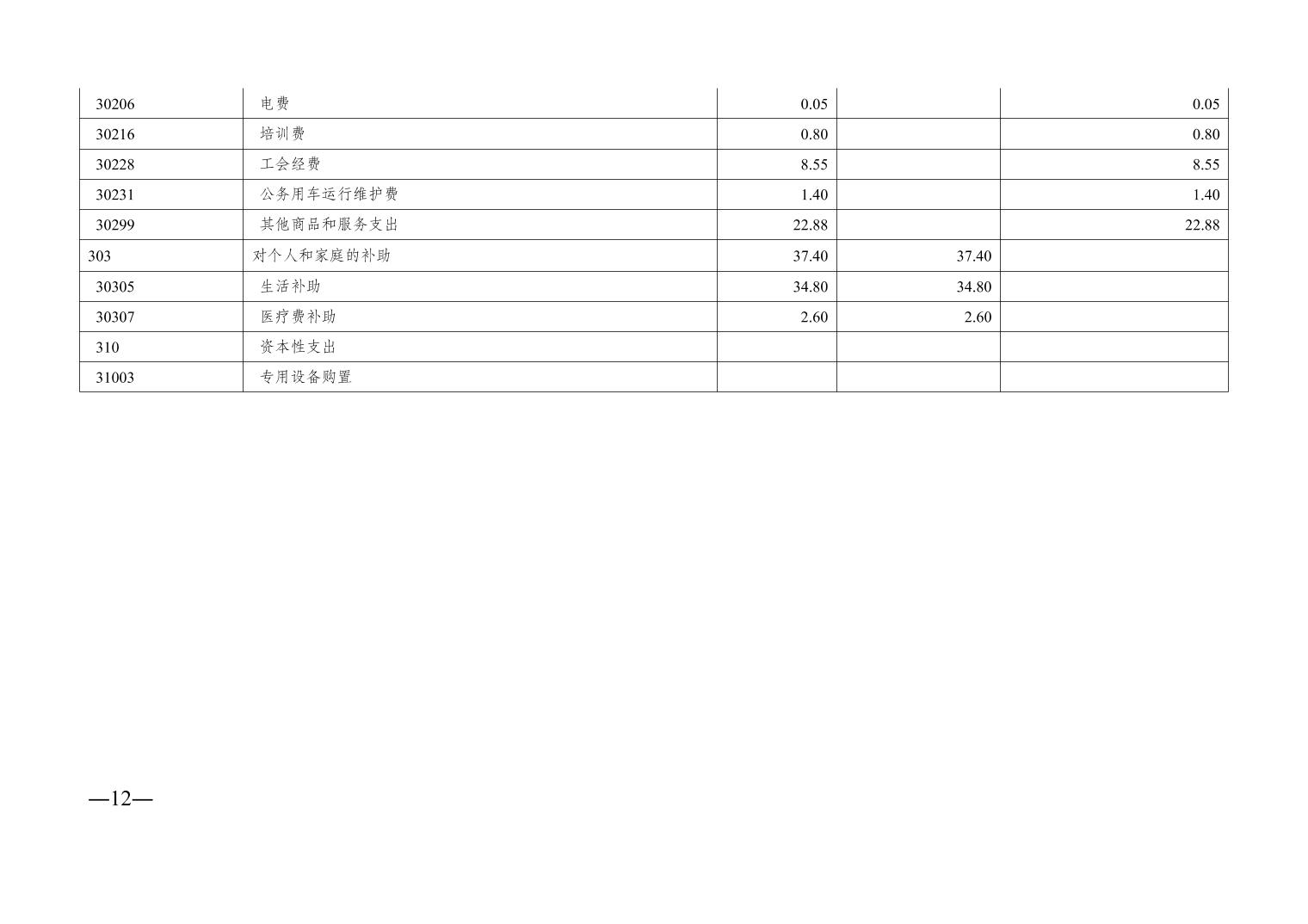 | 30206 | 电费 | 0.05 |  | 0.05 |
|---|---|---|---|---|
| 30216 | 培训费 | 0.80 |  | 0.80 |
| 30228 | 工会经费 | 8.55 |  | 8.55 |
| 30231 | 公务用车运行维护费 | 1.40 |  | 1.40 |
| 30299 | 其他商品和服务支出 | 22.88 |  | 22.88 |
| 303 | 对个人和家庭的补助 | 37.40 | 37.40 |  |
| 30305 | 生活补助 | 34.80 | 34.80 |  |
| 30307 | 医疗费补助 | 2.60 | 2.60 |  |
| 310 | 资本性支出 |  |  |  |
| 31003 | 专用设备购置 |  |  |  |

—12—